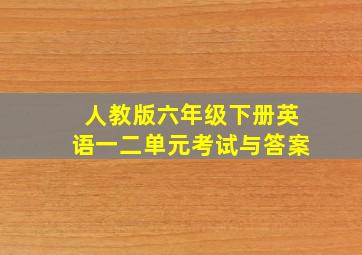 人教版六年级下册英语一二单元考试与答案